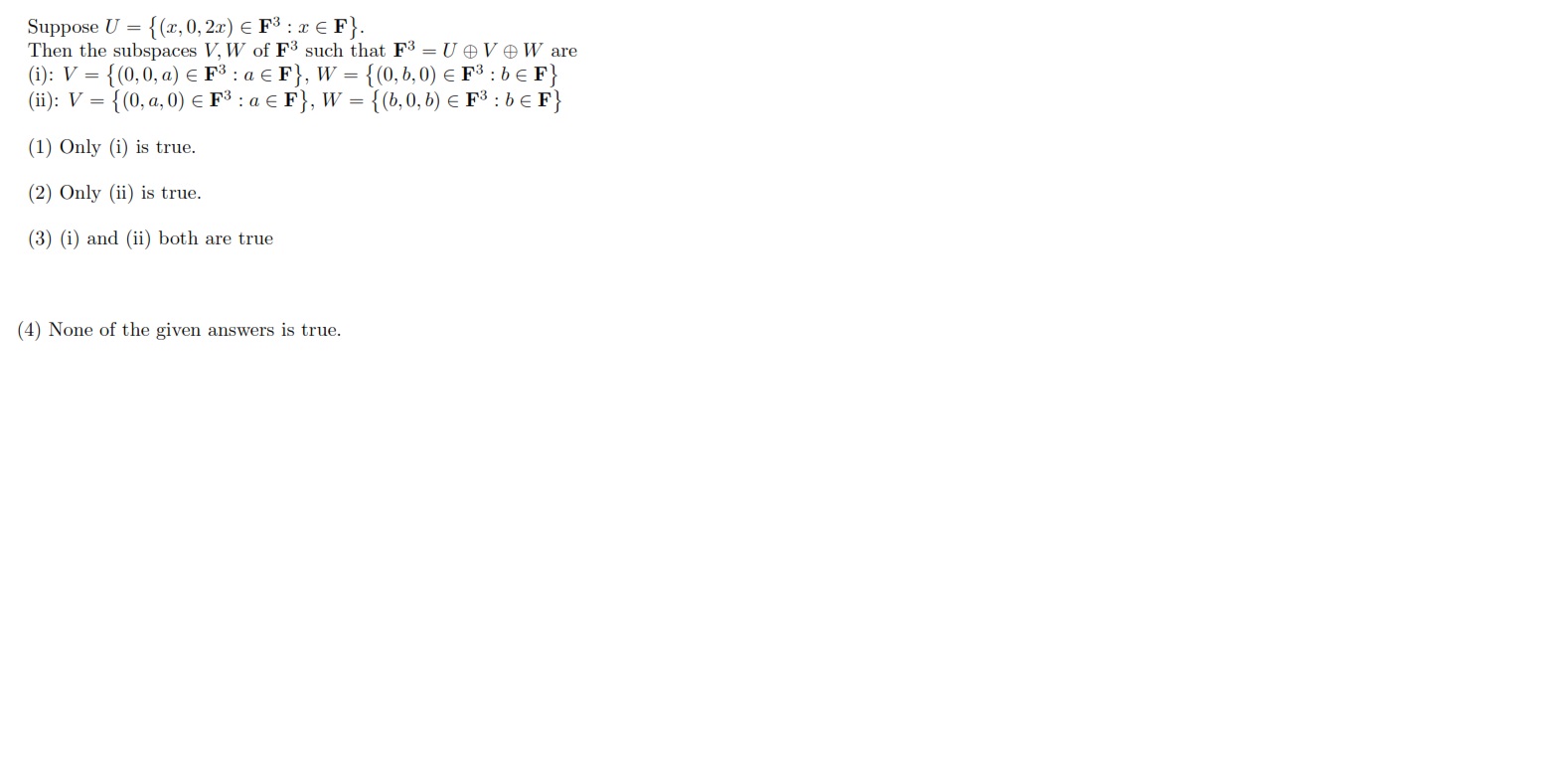 Suppose $U = \{(x, 0, 2x) \in \mathbf{F}^3 : x \in \mathbf{F}\}$.
Then the subspaces $V, W$ of $\mathbf{F}^3$ such that $\mathbf{F}^3 = U \oplus V \oplus W$ are
(i): $V = \{(0, 0, a) \in \mathbf{F}^3 : a \in \mathbf{F}\}$, $W = \{(0, b, 0) \in \mathbf{F}^3 : b \in \mathbf{F}\}$
(ii): $V = \{(0, a, 0) \in \mathbf{F}^3 : a \in \mathbf{F}\}$, $W = \{(b, 0, b) \in \mathbf{F}^3 : b \in \mathbf{F}\}$

(1) Only (i) is true.

(2) Only (ii) is true.

(3) (i) and (ii) both are true

(4) None of the given answers is true.